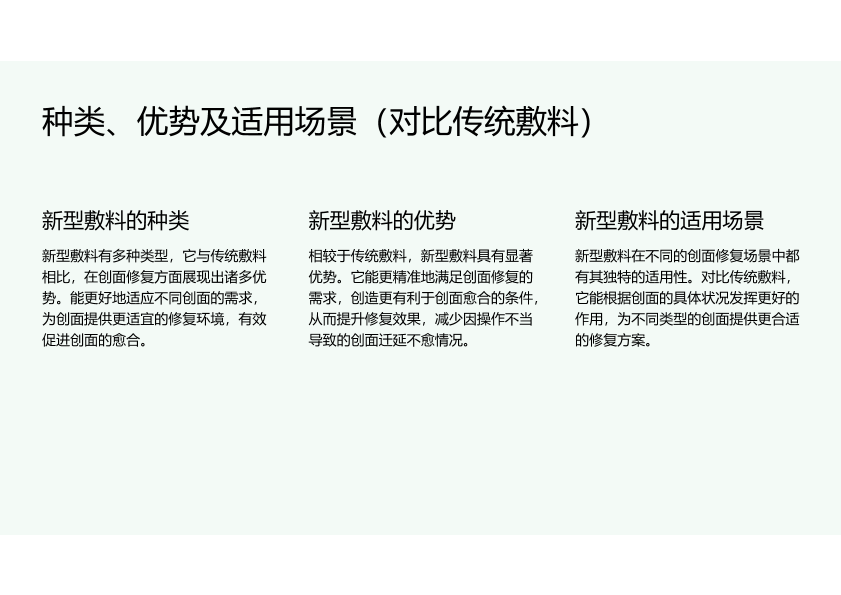 种类、优势及适用场景（对比传统敷料）

新型敷料的种类

新型敷料有多种类型，它与传统敷料相比，在创面修复方面展现出诸多优势。能更好地适应不同创面的需求，为创面提供更适宜的修复环境，有效促进创面的愈合。

新型敷料的优势

相较于传统敷料，新型敷料具有显著优势。它能更精准地满足创面修复的需求，创造更有利于创面愈合的条件，从而提升修复效果，减少因操作不当导致的创面迁延不愈情况。

新型敷料的适用场景

新型敷料在不同的创面修复场景中都有其独特的适用性。对比传统敷料，它能根据创面的具体状况发挥更好的作用，为不同类型的创面提供更合适的修复方案。